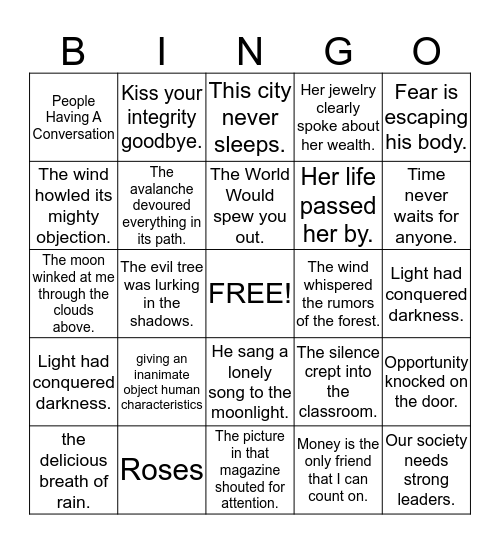 | B | I | N | G | O |
|---|---|---|---|---|
| People Having A Conversation | Kiss your integrity goodbye. | This city never sleeps. | Her jewelry clearly spoke about her wealth. | Fear is escaping his body. |
| The wind howled its mighty objection. | The avalanche devoured everything in its path. | The World Would spew you out. | Her life passed her by. | Time never waits for anyone. |
| The moon winked at me through the clouds above. | The evil tree was lurking in the shadows. | FREE! | The wind whispered the rumors of the forest. | Light had conquered darkness. |
| Light had conquered darkness. | giving an inanimate object human characteristics | He sang a lonely song to the moonlight. | The silence crept into the classroom. | Opportunity knocked on the door. |
| the delicious breath of rain. | Roses | The picture in that magazine shouted for attention. | Money is the only friend that I can count on. | Our society needs strong leaders. |